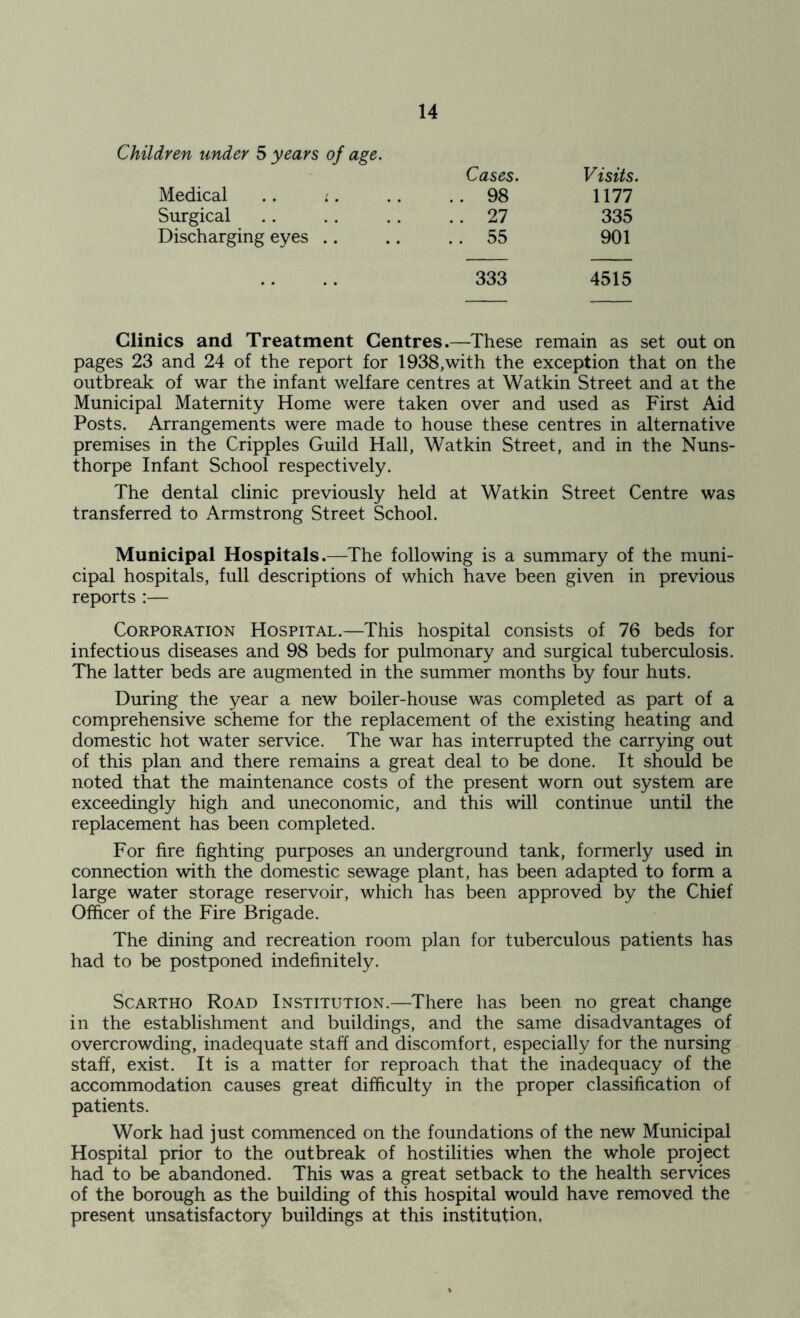 14

Children under 5 years of age.

| | Cases. | Visits. |
|---|---|---|
| Medical .. .. .. .. | 98 | 1177 |
| Surgical .. .. .. .. | 27 | 335 |
| Discharging eyes .. .. .. | 55 | 901 |
| .. .. | 333 | 4515 |

Clinics and Treatment Centres.—These remain as set out on pages 23 and 24 of the report for 1938,with the exception that on the outbreak of war the infant welfare centres at Watkin Street and at the Municipal Maternity Home were taken over and used as First Aid Posts. Arrangements were made to house these centres in alternative premises in the Cripples Guild Hall, Watkin Street, and in the Nunsthorpe Infant School respectively.

The dental clinic previously held at Watkin Street Centre was transferred to Armstrong Street School.

Municipal Hospitals.—The following is a summary of the municipal hospitals, full descriptions of which have been given in previous reports :—

Corporation Hospital.—This hospital consists of 76 beds for infectious diseases and 98 beds for pulmonary and surgical tuberculosis. The latter beds are augmented in the summer months by four huts.

During the year a new boiler-house was completed as part of a comprehensive scheme for the replacement of the existing heating and domestic hot water service. The war has interrupted the carrying out of this plan and there remains a great deal to be done. It should be noted that the maintenance costs of the present worn out system are exceedingly high and uneconomic, and this will continue until the replacement has been completed.

For fire fighting purposes an underground tank, formerly used in connection with the domestic sewage plant, has been adapted to form a large water storage reservoir, which has been approved by the Chief Officer of the Fire Brigade.

The dining and recreation room plan for tuberculous patients has had to be postponed indefinitely.

Scartho Road Institution.—There has been no great change in the establishment and buildings, and the same disadvantages of overcrowding, inadequate staff and discomfort, especially for the nursing staff, exist. It is a matter for reproach that the inadequacy of the accommodation causes great difficulty in the proper classification of patients.

Work had just commenced on the foundations of the new Municipal Hospital prior to the outbreak of hostilities when the whole project had to be abandoned. This was a great setback to the health services of the borough as the building of this hospital would have removed the present unsatisfactory buildings at this institution.